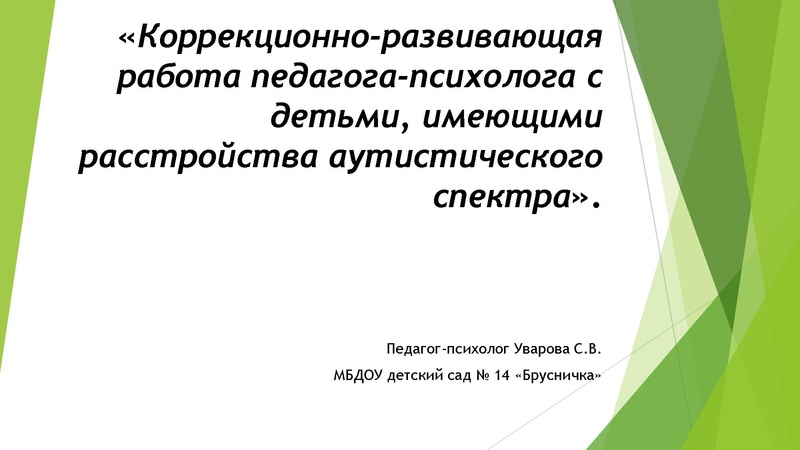 «Коррекционно-развивающая работа педагога-психолога с детьми, имеющими расстройства аутистического спектра».

Педагог-психолог Уварова С.В.

МБДОУ детский сад № 14 «Брусничка»